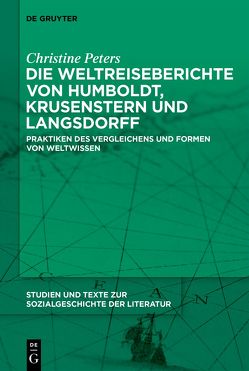 DE GRUYTER

Christine Peters
DIE WELTREISEBERICHTE VON HUMBOLDT, KRUSENSTERN UND LANGSDORFF

PRAKTIKEN DES VERGLEICHENS UND FORMEN VON WELTWISSEN

C E A N

STUDIEN UND TEXTE ZUR SOZIALGESCHICHTE DER LITERATUR

DE G